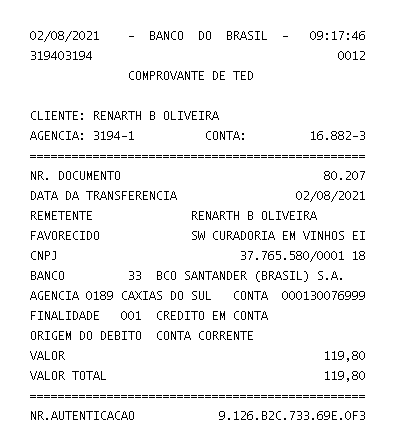 02/08/2021 - BANCO DO BRASIL - 09:17:46
319403194 0012
COMPROVANTE DE TED

CLIENTE: RENARTH B OLIVEIRA
AGENCIA: 3194-1 CONTA: 16.882-3
================================================
NR. DOCUMENTO 80.207
DATA DA TRANSFERENCIA 02/08/2021
REMETENTE RENARTH B OLIVEIRA
FAVORECIDO SW CURADORIA EM VINHOS EI
CNPJ 37.765.580/0001 18
BANCO 33 BCO SANTANDER (BRASIL) S.A.
AGENCIA 0189 CAXIAS DO SUL CONTA 000130076999
FINALIDADE 001 CREDITO EM CONTA
ORIGEM DO DEBITO CONTA CORRENTE
VALOR 119,80
VALOR TOTAL 119,80
================================================
NR.AUTENTICACAO 9.126.B2C.733.69E.0F3